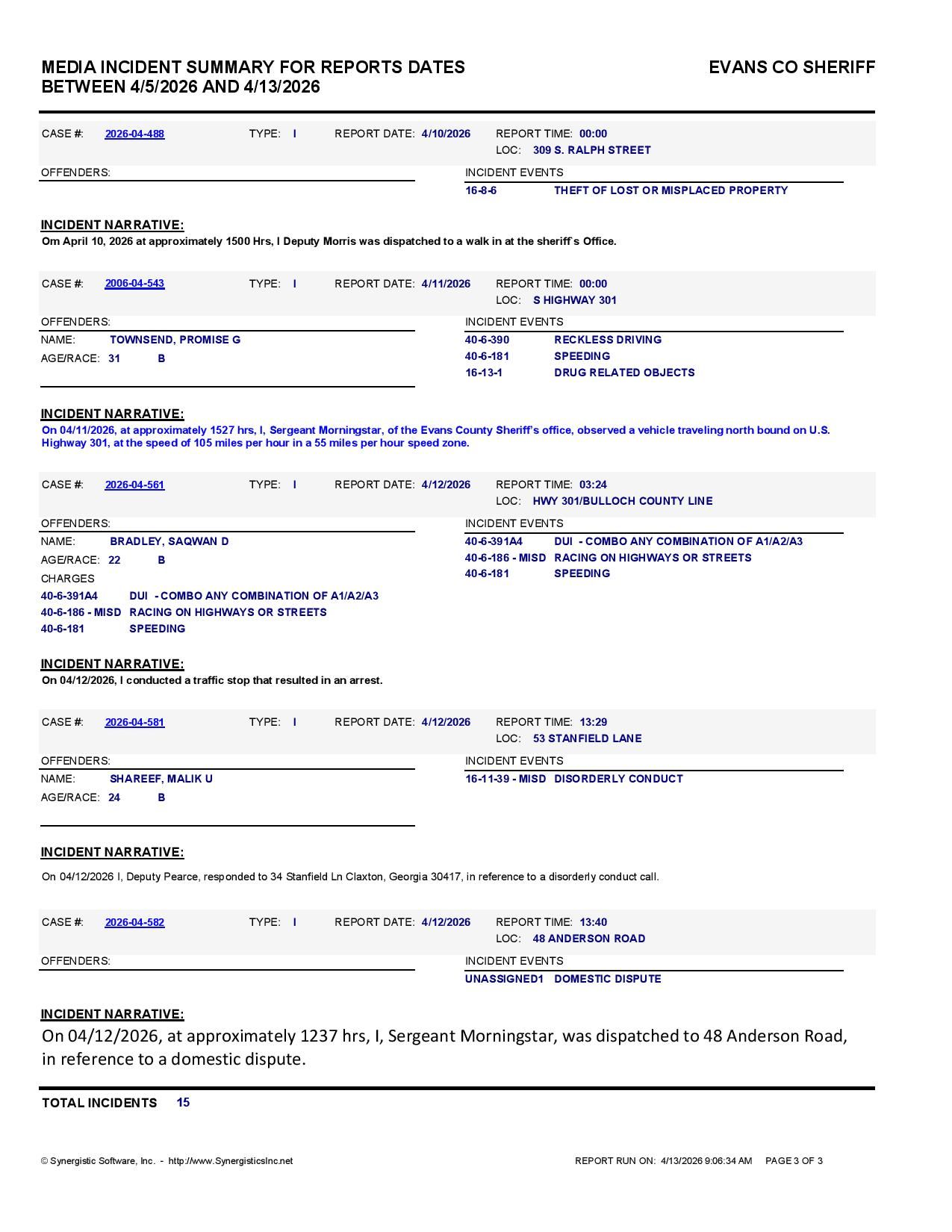 MEDIA INCIDENT SUMMARY FOR REPORTS DATES BETWEEN 4/5/2026 AND 4/13/2026

EVANS CO SHERIFF

CASE #: 2026-04-488 TYPE: I REPORT DATE: 4/10/2026 REPORT TIME: 00:00
LOC: 309 S. RALPH STREET

OFFENDERS:

INCIDENT EVENTS
16-8-6 THEFT OF LOST OR MISPLACED PROPERTY

INCIDENT NARRATIVE:
Om April 10, 2026 at approximately 1500 Hrs, I Deputy Morris was dispatched to a walk in at the sheriff`s Office.

CASE #: 2006-04-543 TYPE: I REPORT DATE: 4/11/2026 REPORT TIME: 00:00
LOC: S HIGHWAY 301

OFFENDERS:
NAME: TOWNSEND, PROMISE G
AGE/RACE: 31 B

INCIDENT EVENTS
40-6-390 RECKLESS DRIVING
40-6-181 SPEEDING
16-13-1 DRUG RELATED OBJECTS

INCIDENT NARRATIVE:
On 04/11/2026, at approximately 1527 hrs, I, Sergeant Morningstar, of the Evans County Sheriff's office, observed a vehicle traveling north bound on U.S. Highway 301, at the speed of 105 miles per hour in a 55 miles per hour speed zone.

CASE #: 2026-04-561 TYPE: I REPORT DATE: 4/12/2026 REPORT TIME: 03:24
LOC: HWY 301/BULLOCH COUNTY LINE

OFFENDERS:
NAME: BRADLEY, SAQWAN D
AGE/RACE: 22 B
CHARGES
40-6-391A4 DUI - COMBO ANY COMBINATION OF A1/A2/A3
40-6-186 - MISD RACING ON HIGHWAYS OR STREETS
40-6-181 SPEEDING

INCIDENT EVENTS
40-6-391A4 DUI - COMBO ANY COMBINATION OF A1/A2/A3
40-6-186 - MISD RACING ON HIGHWAYS OR STREETS
40-6-181 SPEEDING

INCIDENT NARRATIVE:
On 04/12/2026, I conducted a traffic stop that resulted in an arrest.

CASE #: 2026-04-581 TYPE: I REPORT DATE: 4/12/2026 REPORT TIME: 13:29
LOC: 53 STANFIELD LANE

OFFENDERS:
NAME: SHAREEF, MALIK U
AGE/RACE: 24 B

INCIDENT EVENTS
16-11-39 - MISD DISORDERLY CONDUCT

INCIDENT NARRATIVE:
On 04/12/2026 I, Deputy Pearce, responded to 34 Stanfield Ln Claxton, Georgia 30417, in reference to a disorderly conduct call.

CASE #: 2026-04-582 TYPE: I REPORT DATE: 4/12/2026 REPORT TIME: 13:40
LOC: 48 ANDERSON ROAD

OFFENDERS:

INCIDENT EVENTS
UNASSIGNED1 DOMESTIC DISPUTE

INCIDENT NARRATIVE:
On 04/12/2026, at approximately 1237 hrs, I, Sergeant Morningstar, was dispatched to 48 Anderson Road, in reference to a domestic dispute.

TOTAL INCIDENTS 15

© Synergistic Software, Inc. - http://www.SynergisticsInc.net
REPORT RUN ON: 4/13/2026 9:06:34 AM PAGE 3 OF 3